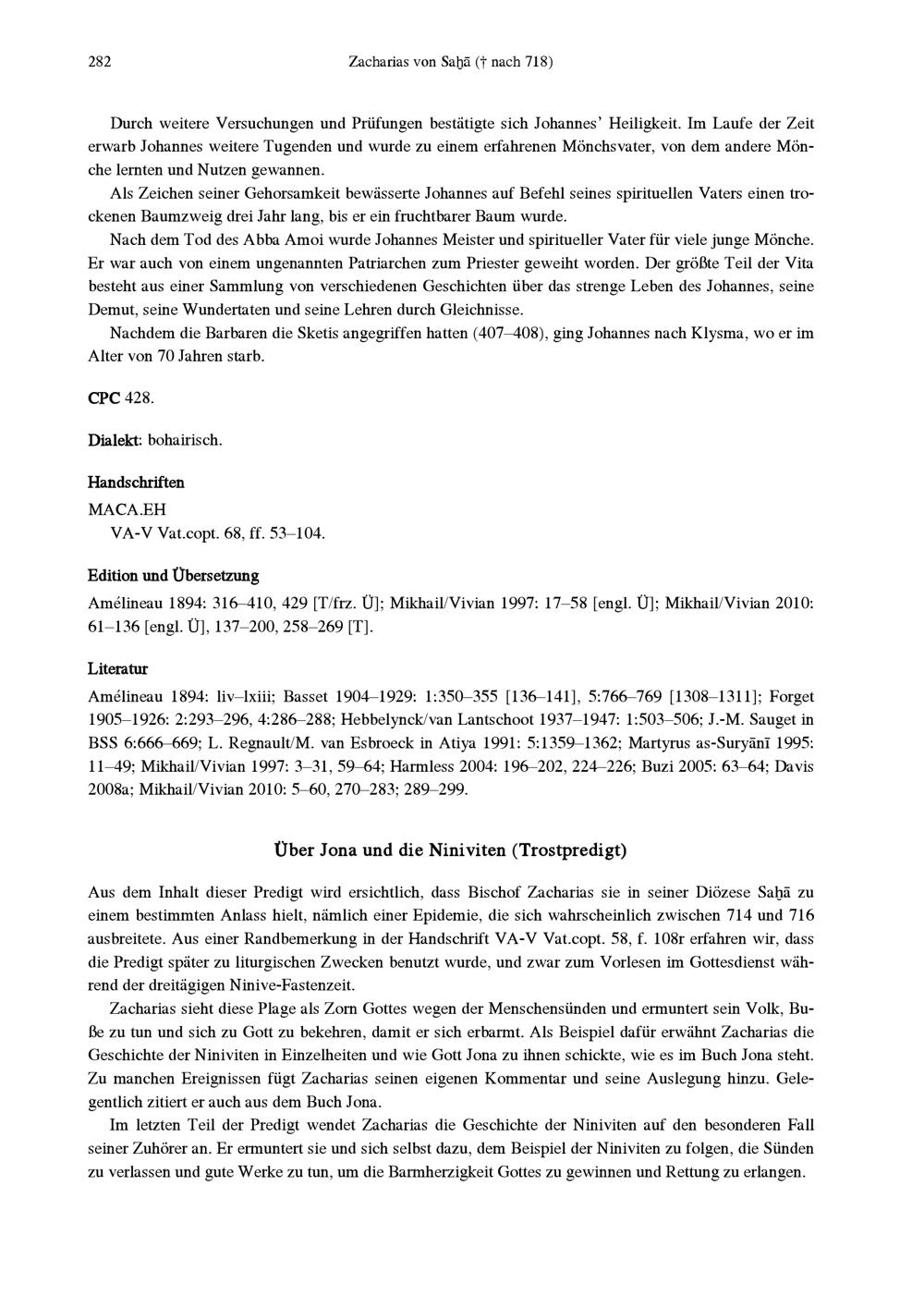 282 Zacharias von Saḫā († nach 718)

Durch weitere Versuchungen und Prüfungen bestätigte sich Johannes' Heiligkeit. Im Laufe der Zeit erwarb Johannes weitere Tugenden und wurde zu einem erfahrenen Mönchsvater, von dem andere Mönche lernten und Nutzen gewannen.

Als Zeichen seiner Gehorsamkeit bewässerte Johannes auf Befehl seines spirituellen Vaters einen trockenen Baumzweig drei Jahr lang, bis er ein fruchtbarer Baum wurde.

Nach dem Tod des Abba Amoi wurde Johannes Meister und spiritueller Vater für viele junge Mönche. Er war auch von einem ungenannten Patriarchen zum Priester geweiht worden. Der größte Teil der Vita besteht aus einer Sammlung von verschiedenen Geschichten über das strenge Leben des Johannes, seine Demut, seine Wundertaten und seine Lehren durch Gleichnisse.

Nachdem die Barbaren die Sketis angegriffen hatten (407–408), ging Johannes nach Klysma, wo er im Alter von 70 Jahren starb.

CPC 428.

Dialekt: bohairisch.

Handschriften

MACA.EH

VA-V Vat.copt. 68, ff. 53–104.

Edition und Übersetzung

Amélineau 1894: 316–410, 429 [T/frz. Ü]; Mikhail/Vivian 1997: 17–58 [engl. Ü]; Mikhail/Vivian 2010: 61–136 [engl. Ü], 137–200, 258–269 [T].

Literatur

Amélineau 1894: liv–lxiii; Basset 1904–1929: 1:350–355 [136–141], 5:766–769 [1308–1311]; Forget 1905–1926: 2:293–296, 4:286–288; Hebbelynck/van Lantschoot 1937–1947: 1:503–506; J.-M. Sauget in BSS 6:666–669; L. Regnault/M. van Esbroeck in Atiya 1991: 5:1359–1362; Martyrus as-Suryānī 1995: 11–49; Mikhail/Vivian 1997: 3–31, 59–64; Harmless 2004: 196–202, 224–226; Buzi 2005: 63–64; Davis 2008a; Mikhail/Vivian 2010: 5–60, 270–283; 289–299.

Über Jona und die Niniviten (Trostpredigt)

Aus dem Inhalt dieser Predigt wird ersichtlich, dass Bischof Zacharias sie in seiner Diözese Saḫā zu einem bestimmten Anlass hielt, nämlich einer Epidemie, die sich wahrscheinlich zwischen 714 und 716 ausbreitete. Aus einer Randbemerkung in der Handschrift VA-V Vat.copt. 58, f. 108r erfahren wir, dass die Predigt später zu liturgischen Zwecken benutzt wurde, und zwar zum Vorlesen im Gottesdienst während der dreitägigen Ninive-Fastenzeit.

Zacharias sieht diese Plage als Zorn Gottes wegen der Menschensünden und ermuntert sein Volk, Buße zu tun und sich zu Gott zu bekehren, damit er sich erbarmt. Als Beispiel dafür erwähnt Zacharias die Geschichte der Niniviten in Einzelheiten und wie Gott Jona zu ihnen schickte, wie es im Buch Jona steht. Zu manchen Ereignissen fügt Zacharias seinen eigenen Kommentar und seine Auslegung hinzu. Gelegentlich zitiert er auch aus dem Buch Jona.

Im letzten Teil der Predigt wendet Zacharias die Geschichte der Niniviten auf den besonderen Fall seiner Zuhörer an. Er ermuntert sie und sich selbst dazu, dem Beispiel der Niniviten zu folgen, die Sünden zu verlassen und gute Werke zu tun, um die Barmherzigkeit Gottes zu gewinnen und Rettung zu erlangen.